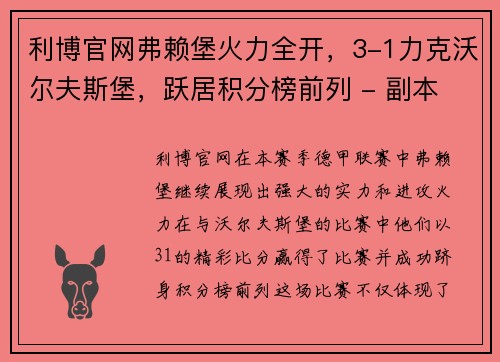 利博官网弗赖堡火力全开，3-1力克沃尔夫斯堡，跃居积分榜前列 - 副本

利博官网在本赛季德甲联赛中弗赖堡继续展现出强大的实力和进攻火力在与沃尔夫斯堡的比赛中他们以31的精彩比分赢得了比赛并成功跻身积分榜前列这场比赛不仅体现了